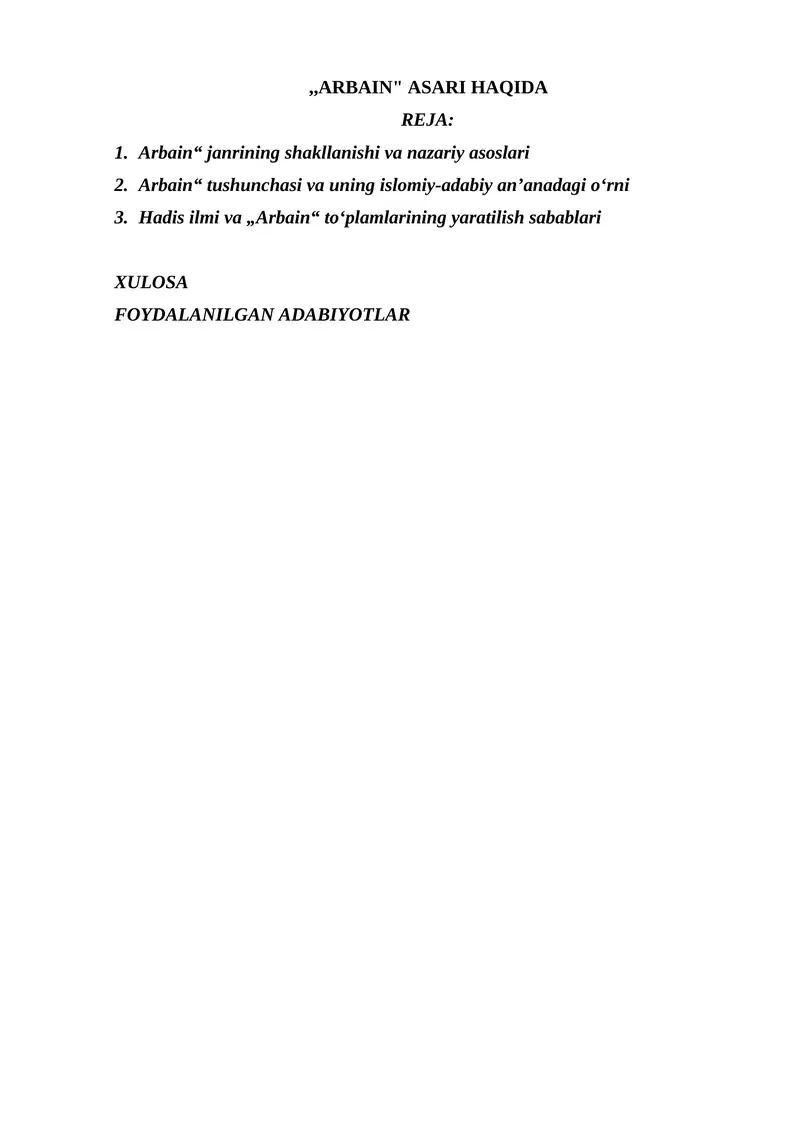 „ARBAIN" ASARI HAQIDA

REJA:

1. Arbain“ janrining shakllanishi va nazariy asoslari
2. Arbain“ tushunchasi va uning islomiy-adabiy an’anadagi o‘rni
3. Hadis ilmi va „Arbain“ to‘plamlarining yaratilish sabablari

XULOSA
FOYDALANILGAN ADABIYOTLAR